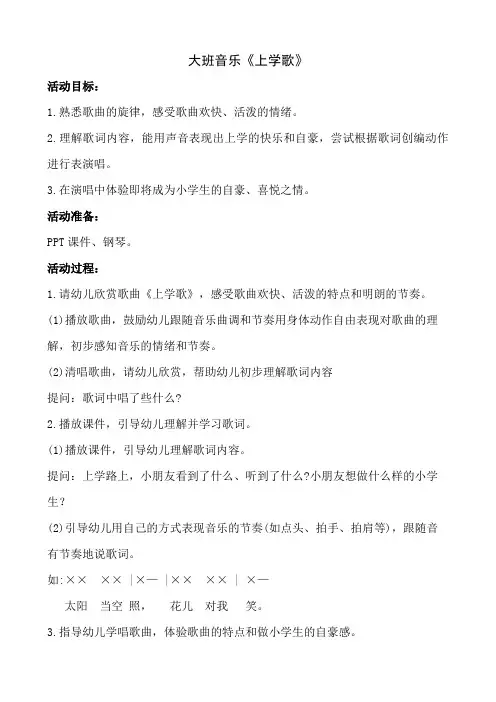 大班音乐《上学歌》

活动目标：

1.熟悉歌曲的旋律，感受歌曲欢快、活泼的情绪。

2.理解歌词内容，能用声音表现出上学的快乐和自豪，尝试根据歌词创编动作进行表演唱。

3.在演唱中体验即将成为小学生的自豪、喜悦之情。

活动准备：

PPT 课件、钢琴。

活动过程：

1.请幼儿欣赏歌曲《上学歌》，感受歌曲欢快、活泼的特点和明朗的节奏。

(1)播放歌曲，鼓励幼儿跟随音乐曲调和节奏用身体动作自由表现对歌曲的理解，初步感知音乐的情绪和节奏。

(2)清唱歌曲，请幼儿欣赏，帮助幼儿初步理解歌词内容

提问：歌词中唱了些什么?

2.播放课件，引导幼儿理解并学习歌词。

(1)播放课件，引导幼儿理解歌词内容。

提问：上学路上，小朋友看到了什么、听到了什么?小朋友想做什么样的小学生?

(2)引导幼儿用自己的方式表现音乐的节奏(如点头、拍手、拍肩等)，跟随音有节奏地说歌词。

如:×× ×× |×— |×× ×× | ×—

太阳 当空 照， 花儿 对我 笑。

3.指导幼儿学唱歌曲，体验歌曲的特点和做小学生的自豪感。